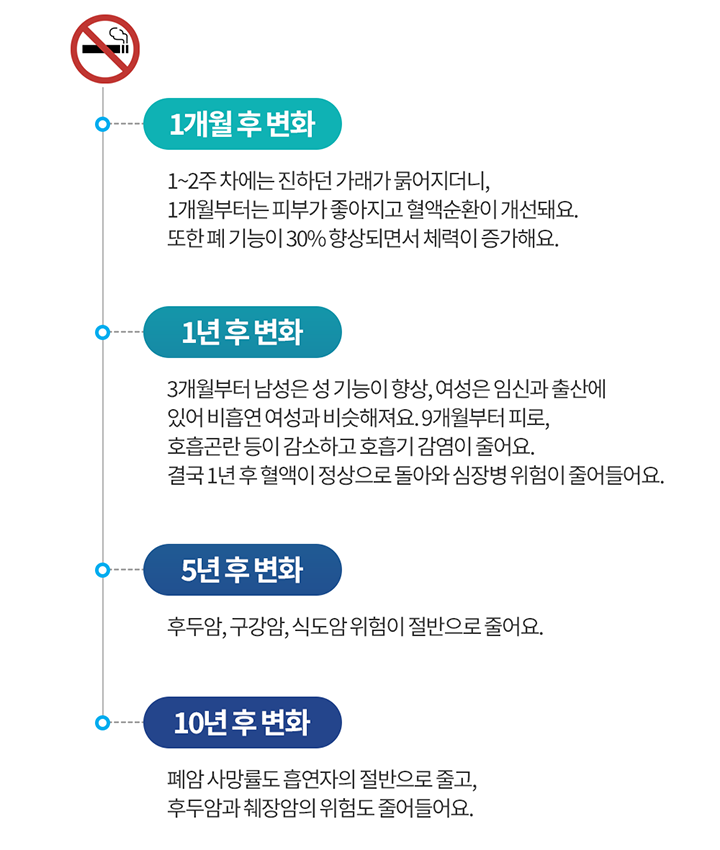 1개월 후 변화

1~2주 차에는 진하던 가래가 묽어지더니, 1개월부터는 피부가 좋아지고 혈액순환이 개선돼요. 또한 폐 기능이 30% 향상되면서 체력이 증가해요.

1년 후 변화

3개월부터 남성은 성 기능이 향상, 여성은 임신과 출산에 있어 비흡연 여성과 비슷해져요. 9개월부터 피로, 호흡곤란 등이 감소하고 호흡기 감염이 줄어요. 결국 1년 후 혈액이 정상으로 돌아와 심장병 위험이 줄어들어요.

5년 후 변화

후두암, 구강암, 식도암 위험이 절반으로 줄어요.

10년 후 변화

폐암 사망률도 흡연자의 절반으로 줄고, 후두암과 췌장암의 위험도 줄어들어요.